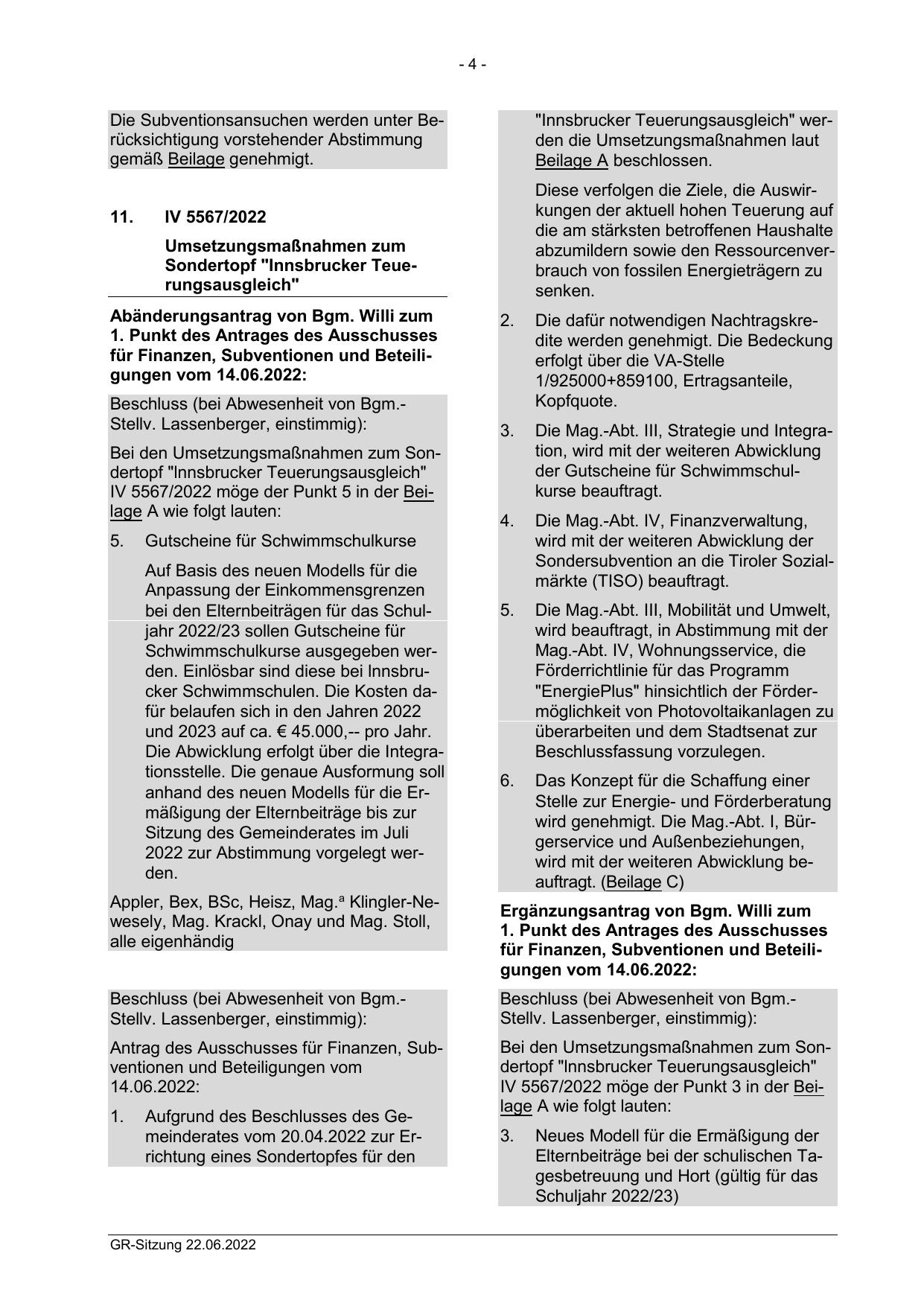 - 4 -

Die Subventionsansuchen werden unter Berücksichtigung vorstehender Abstimmung gemäß Beilage genehmigt.

11. IV 5567/2022

Umsetzungsmaßnahmen zum Sondertopf "Innsbrucker Teuerungsausgleich"

Abänderungsantrag von Bgm. Willi zum 1. Punkt des Antrages des Ausschusses für Finanzen, Subventionen und Beteiligungen vom 14.06.2022:

Beschluss (bei Abwesenheit von Bgm.-Stellv. Lassenberger, einstimmig):

Bei den Umsetzungsmaßnahmen zum Sondertopf "Innsbrucker Teuerungsausgleich" IV 5567/2022 möge der Punkt 5 in der Beilage A wie folgt lauten:

5. Gutscheine für Schwimmschulkurse

Auf Basis des neuen Modells für die Anpassung der Einkommensgrenzen bei den Elternbeiträgen für das Schuljahr 2022/23 sollen Gutscheine für Schwimmschulkurse ausgegeben werden. Einlösbar sind diese bei Innsbrucker Schwimmschulen. Die Kosten dafür belaufen sich in den Jahren 2022 und 2023 auf ca. € 45.000,-- pro Jahr. Die Abwicklung erfolgt über die Integrationsstelle. Die genaue Ausformung soll anhand des neuen Modells für die Ermäßigung der Elternbeiträge bis zur Sitzung des Gemeinderates im Juli 2022 zur Abstimmung vorgelegt werden.

Appler, Bex, BSc, Heisz, Mag.ª Klingler-Newesely, Mag. Krackl, Onay und Mag. Stoll, alle eigenhändig

Beschluss (bei Abwesenheit von Bgm.-Stellv. Lassenberger, einstimmig):

Antrag des Ausschusses für Finanzen, Subventionen und Beteiligungen vom 14.06.2022:

1. Aufgrund des Beschlusses des Gemeinderates vom 20.04.2022 zur Errichtung eines Sondertopfes für den "Innsbrucker Teuerungsausgleich" werden die Umsetzungsmaßnahmen laut Beilage A beschlossen.

Diese verfolgen die Ziele, die Auswirkungen der aktuell hohen Teuerung auf die am stärksten betroffenen Haushalte abzumildern sowie den Ressourcenverbrauch von fossilen Energieträgern zu senken.

2. Die dafür notwendigen Nachtragskredite werden genehmigt. Die Bedeckung erfolgt über die VA-Stelle 1/925000+859100, Ertragsanteile, Kopfquote.

3. Die Mag.-Abt. III, Strategie und Integration, wird mit der weiteren Abwicklung der Gutscheine für Schwimmschulkurse beauftragt.

4. Die Mag.-Abt. IV, Finanzverwaltung, wird mit der weiteren Abwicklung der Sondersubvention an die Tiroler Sozialmärkte (TISO) beauftragt.

5. Die Mag.-Abt. III, Mobilität und Umwelt, wird beauftragt, in Abstimmung mit der Mag.-Abt. IV, Wohnungsservice, die Förderrichtlinie für das Programm "EnergiePlus" hinsichtlich der Fördermöglichkeit von Photovoltaikanlagen zu überarbeiten und dem Stadtsenat zur Beschlussfassung vorzulegen.

6. Das Konzept für die Schaffung einer Stelle zur Energie- und Förderberatung wird genehmigt. Die Mag.-Abt. I, Bürgerservice und Außenbeziehungen, wird mit der weiteren Abwicklung beauftragt. (Beilage C)

Ergänzungsantrag von Bgm. Willi zum 1. Punkt des Antrages des Ausschusses für Finanzen, Subventionen und Beteiligungen vom 14.06.2022:

Beschluss (bei Abwesenheit von Bgm.-Stellv. Lassenberger, einstimmig):

Bei den Umsetzungsmaßnahmen zum Sondertopf "Innsbrucker Teuerungsausgleich" IV 5567/2022 möge der Punkt 3 in der Beilage A wie folgt lauten:

3. Neues Modell für die Ermäßigung der Elternbeiträge bei der schulischen Tagesbetreuung und Hort (gültig für das Schuljahr 2022/23)

GR-Sitzung 22.06.2022